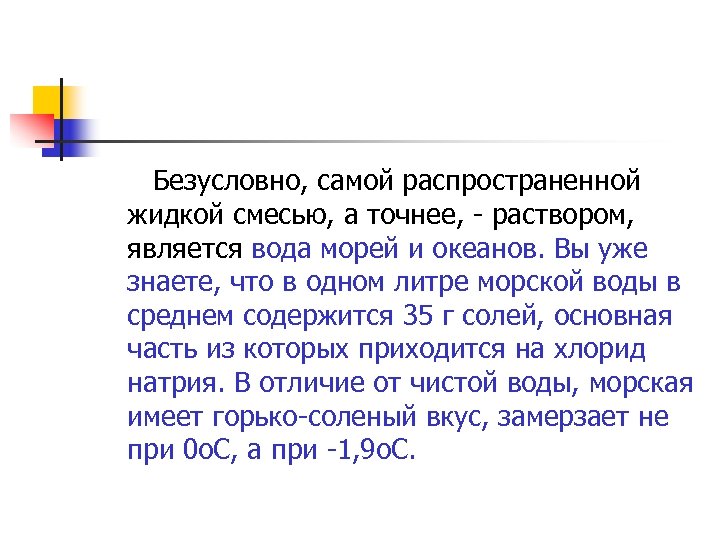 Безусловно, самой распространенной жидкой смесью, а точнее, - раствором, является вода морей и океанов. Вы уже знаете, что в одном литре морской воды в среднем содержится 35 г солей, основная часть из которых приходится на хлорид натрия. В отличие от чистой воды, морская имеет горько-соленый вкус, замерзает не при 0оС, а при -1,9оС.